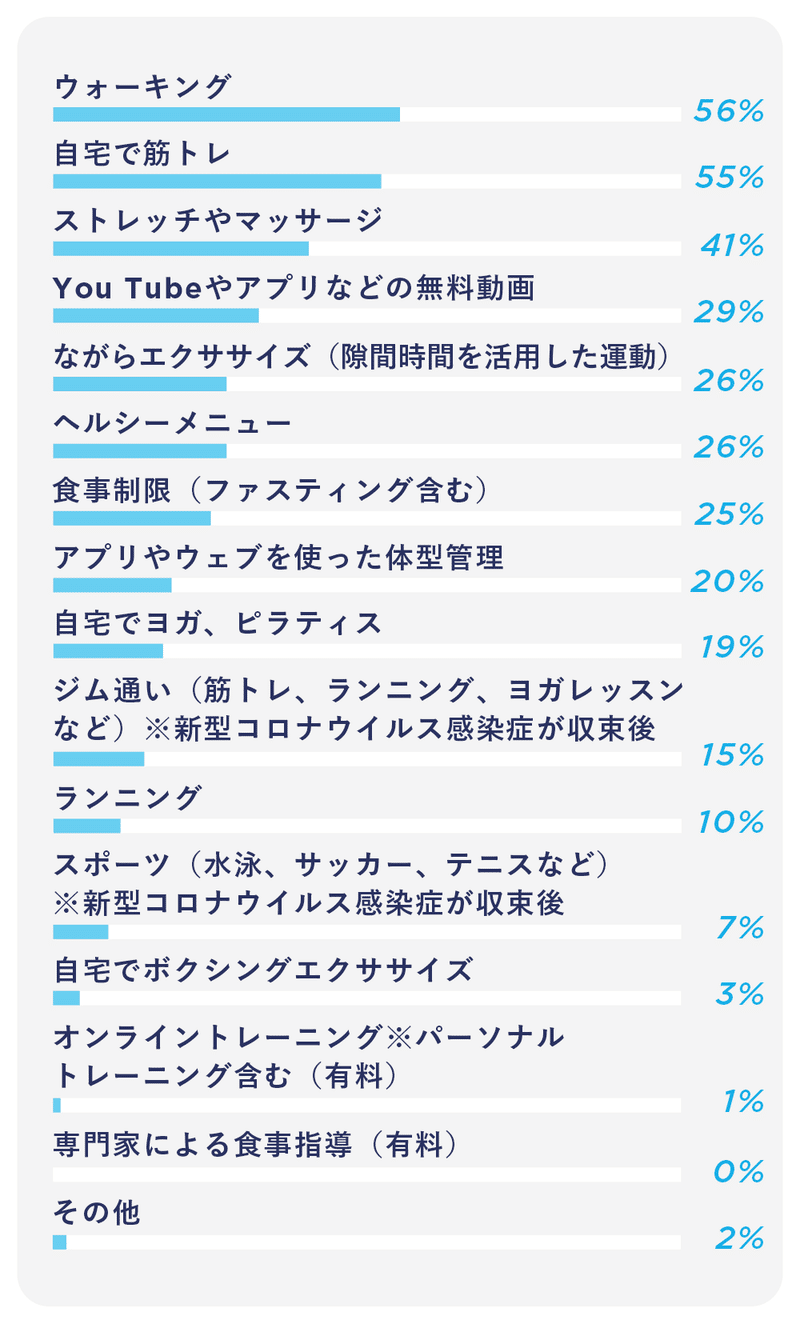 ウォーキング
56%

自宅で筋トレ
55%

ストレッチやマッサージ
41%

You Tubeやアプリなどの無料動画
29%

ながらエクササイズ（隙間時間を活用した運動）
26%

ヘルシーメニュー
26%

食事制限（ファスティング含む）
25%

アプリやウェブを使った体型管理
20%

自宅でヨガ、ピラティス
19%

ジム通い（筋トレ、ランニング、ヨガレッスンなど）※新型コロナウイルス感染症が収束後
15%

ランニング
10%

スポーツ（水泳、サッカー、テニスなど）※新型コロナウイルス感染症が収束後
7%

自宅でボクシングエクササイズ
3%

オンライントレーニング※パーソナルトレーニング含む（有料）
1%

専門家による食事指導（有料）
0%

その他
2%